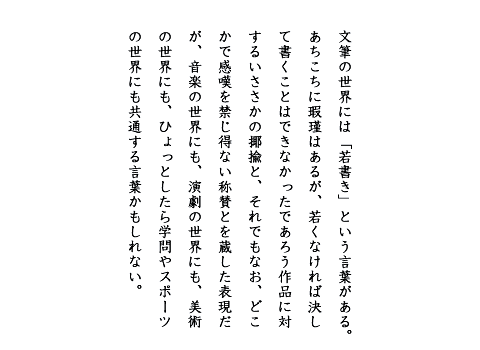 文筆の世界には「若書き」という言葉がある。あちこちに瑕瑾はあるが、若くなければ決して書くことはできなかったであろう作品に対するいささかの揶揄と、それでもなお、どこかで感嘆を禁じ得ない称賛とを蔵した表現だが、音楽の世界にも、演劇の世界にも、美術の世界にも、ひょっとしたら学問やスポーツの世界にも共通する言葉かもしれない。